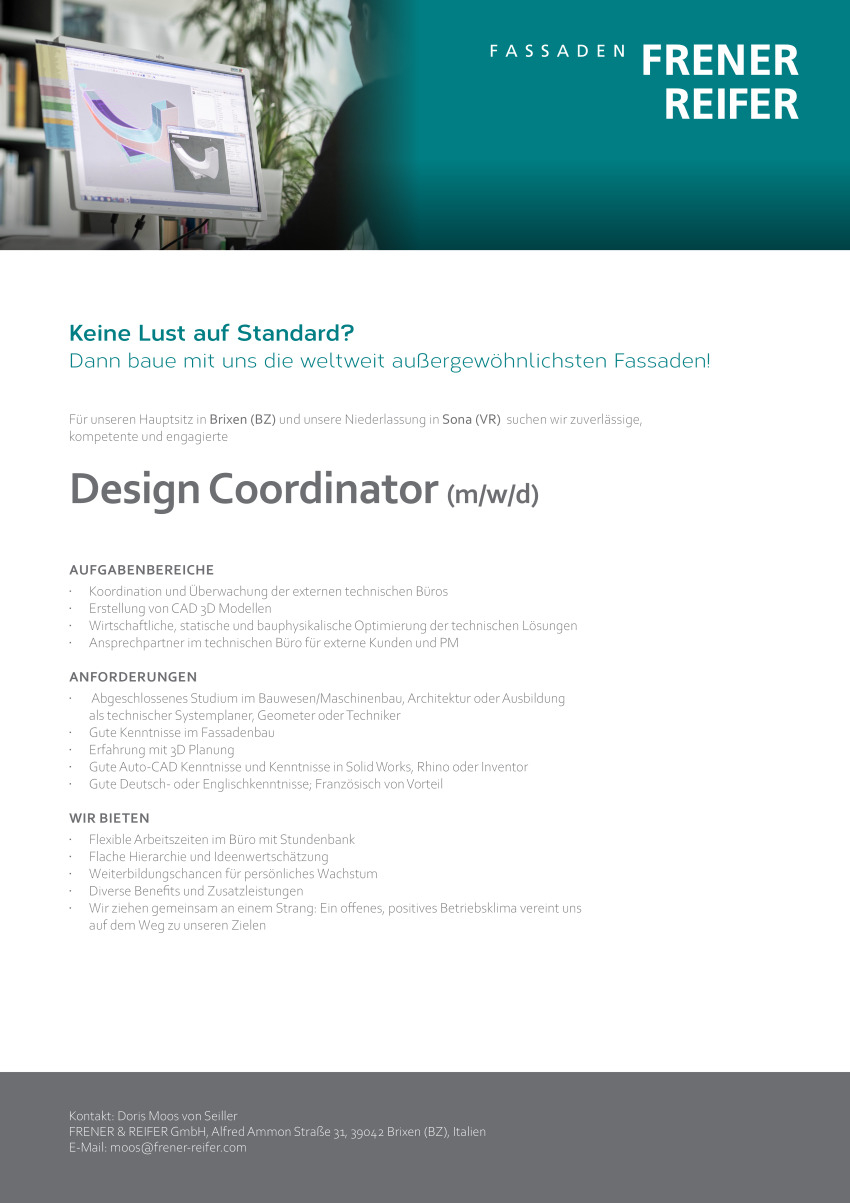 FASSADEN FRENER REIFER

Keine Lust auf Standard?
Dann baue mit uns die weltweit außergewöhnlichsten Fassaden!

Für unseren Hauptsitz in Brixen (BZ) und unsere Niederlassung in Sona (VR) suchen wir zuverlässige, kompetente und engagierte

Design Coordinator (m/w/d)

AUFGABENBEREICHE
· Koordination und Überwachung der externen technischen Büros
· Erstellung von CAD 3D Modellen
· Wirtschaftliche, statische und bauphysikalische Optimierung der technischen Lösungen
· Ansprechpartner im technischen Büro für externe Kunden und PM

ANFORDERUNGEN
· Abgeschlossenes Studium im Bauwesen/Maschinenbau, Architektur oder Ausbildung als technischer Systemplaner, Geometer oder Techniker
· Gute Kenntnisse im Fassadenbau
· Erfahrung mit 3D Planung
· Gute Auto-CAD Kenntnisse und Kenntnisse in Solid Works, Rhino oder Inventor
· Gute Deutsch- oder Englischkenntnisse; Französisch von Vorteil

WIR BIETEN
· Flexible Arbeitszeiten im Büro mit Stundenbank
· Flache Hierarchie und Ideenwertschätzung
· Weiterbildungschancen für persönliches Wachstum
· Diverse Benefits und Zusatzleistungen
· Wir ziehen gemeinsam an einem Strang: Ein offenes, positives Betriebsklima vereint uns auf dem Weg zu unseren Zielen

Kontakt: Doris Moos von Seiller
FRENER & REIFER GmbH, Alfred Ammon Straße 31, 39042 Brixen (BZ), Italien
E-Mail: moos@frener-reifer.com